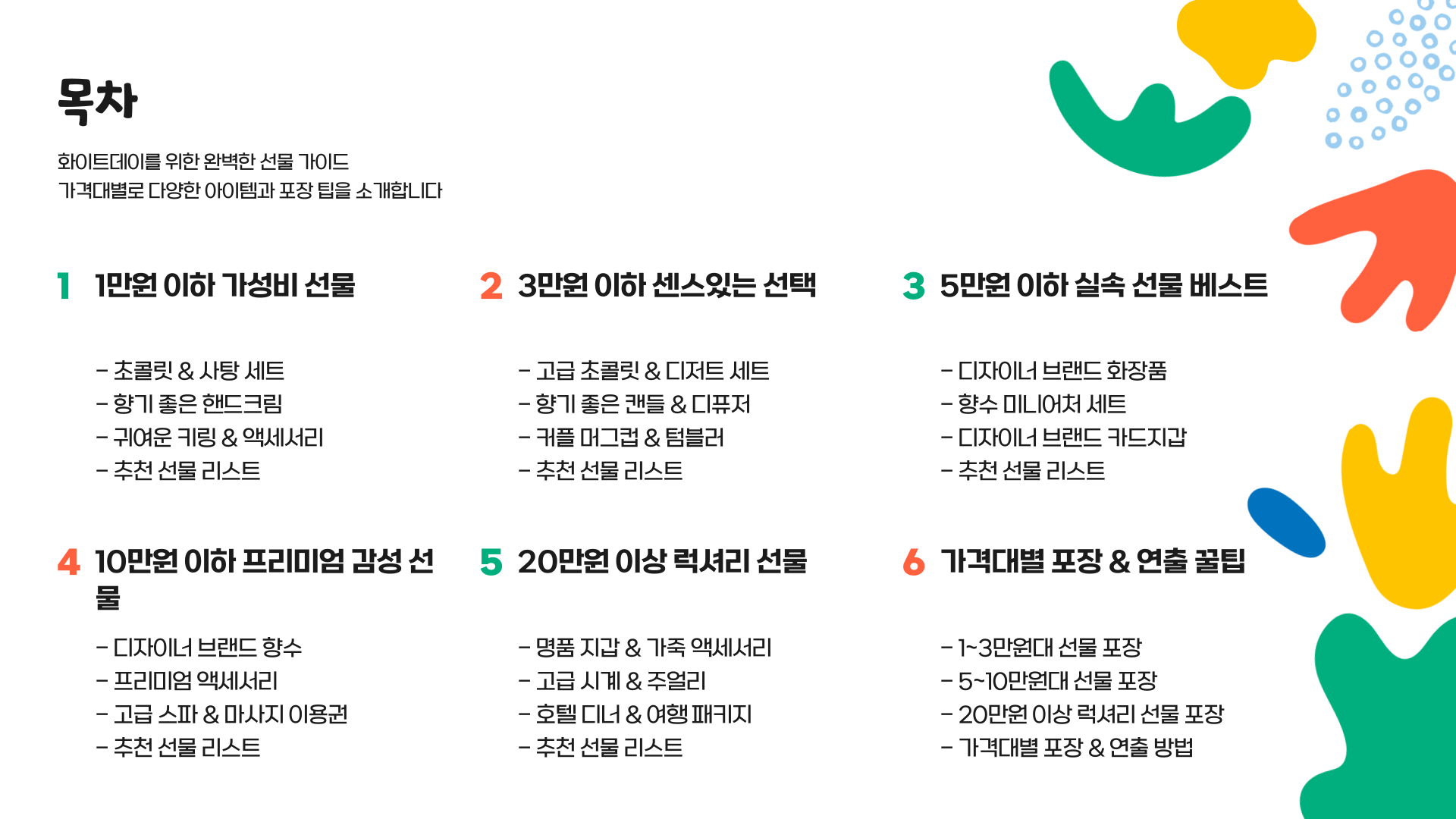 목차

화이트데이를 위한 완벽한 선물 가이드
가격대별로 다양한 아이템과 포장 팁을 소개합니다

1 1만원 이하 가성비 선물

- 초콜릿 & 사탕 세트
- 향기 좋은 핸드크림
- 귀여운 키링 & 액세서리
- 추천 선물 리스트

2 3만원 이하 센스있는 선택

- 고급 초콜릿 & 디저트 세트
- 향기 좋은 캔들 & 디퓨저
- 커플 머그컵 & 텀블러
- 추천 선물 리스트

3 5만원 이하 실속 선물 베스트

- 디자이너 브랜드 화장품
- 향수 미니어처 세트
- 디자이너 브랜드 카드지갑
- 추천 선물 리스트

4 10만원 이하 프리미엄 감성 선물

- 디자이너 브랜드 향수
- 프리미엄 액세서리
- 고급 스파 & 마사지 이용권
- 추천 선물 리스트

5 20만원 이상 럭셔리 선물

- 명품 지갑 & 가죽 액세서리
- 고급 시계 & 주얼리
- 호텔 디너 & 여행 패키지
- 추천 선물 리스트

6 가격대별 포장 & 연출 꿀팁

- 1~3만원대 선물 포장
- 5~10만원대 선물 포장
- 20만원 이상 럭셔리 선물 포장
- 가격대별 포장 & 연출 방법